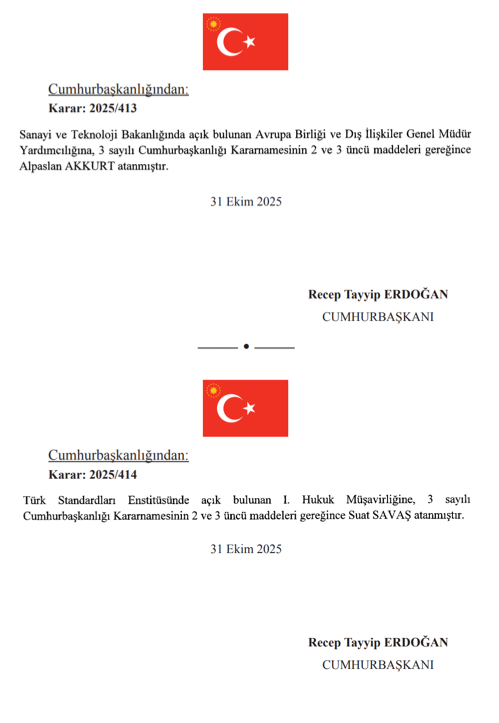 Cumhurbaşkanlığından:
Karar: 2025/413

Sanayi ve Teknoloji Bakanlığında açık bulunan Avrupa Birliği ve Dış İlişkiler Genel Müdür Yardımcılığına, 3 sayılı Cumhurbaşkanlığı Kararnamesinin 2 ve 3 üncü maddeleri gereğince Alpaslan AKKURT atanmıştır.

31 Ekim 2025

Recep Tayyip ERDOĞAN
CUMHURBAŞKANI

Cumhurbaşkanlığından:
Karar: 2025/414

Türk Standardları Enstitüsünde açık bulunan I. Hukuk Müşavirliğine, 3 sayılı Cumhurbaşkanlığı Kararnamesinin 2 ve 3 üncü maddeleri gereğince Suat SAVAŞ atanmıştır.

31 Ekim 2025

Recep Tayyip ERDOĞAN
CUMHURBAŞKANI